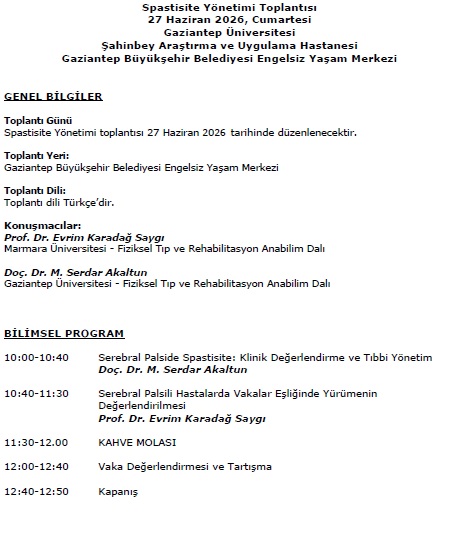 Spastisite Yönetimi Toplantısı
27 Haziran 2026, Cumartesi
Gaziantep Üniversitesi
Şahinbey Araştırma ve Uygulama Hastanesi
Gaziantep Büyükşehir Belediyesi Engelsiz Yaşam Merkezi

GENEL BİLGİLER

Toplantı Günü
Spastisite Yönetimi toplantısı 27 Haziran 2026 tarihinde düzenlenecektir.

Toplantı Yeri:
Gaziantep Büyükşehir Belediyesi Engelsiz Yaşam Merkezi

Toplantı Dili:
Toplantı dili Türkçe'dir.

Konuşmacılar:
Prof. Dr. Evrim Karadağ Saygı
Marmara Üniversitesi - Fiziksel Tıp ve Rehabilitasyon Anabilim Dalı

Doç. Dr. M. Serdar Akaltun
Gaziantep Üniversitesi - Fiziksel Tıp ve Rehabilitasyon Anabilim Dalı

BİLİMSEL PROGRAM

10:00-10:40 Serebral Palside Spastisite: Klinik Değerlendirme ve Tıbbi Yönetim
Doç. Dr. M. Serdar Akaltun

10:40-11:30 Serebral Palsili Hastalarda Vakalar Eşliğinde Yürümenin Değerlendirilmesi
Prof. Dr. Evrim Karadağ Saygı

11:30-12.00 KAHVE MOLASI

12:00-12:40 Vaka Değerlendirmesi ve Tartışma

12:40-12:50 Kapanış